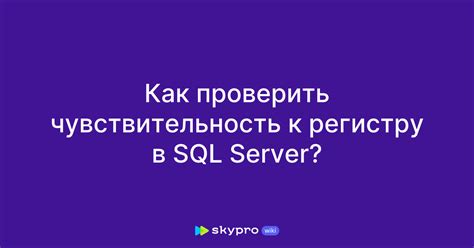 Как проверить чувствительность к регистру в SQL Server?

skypro wiki